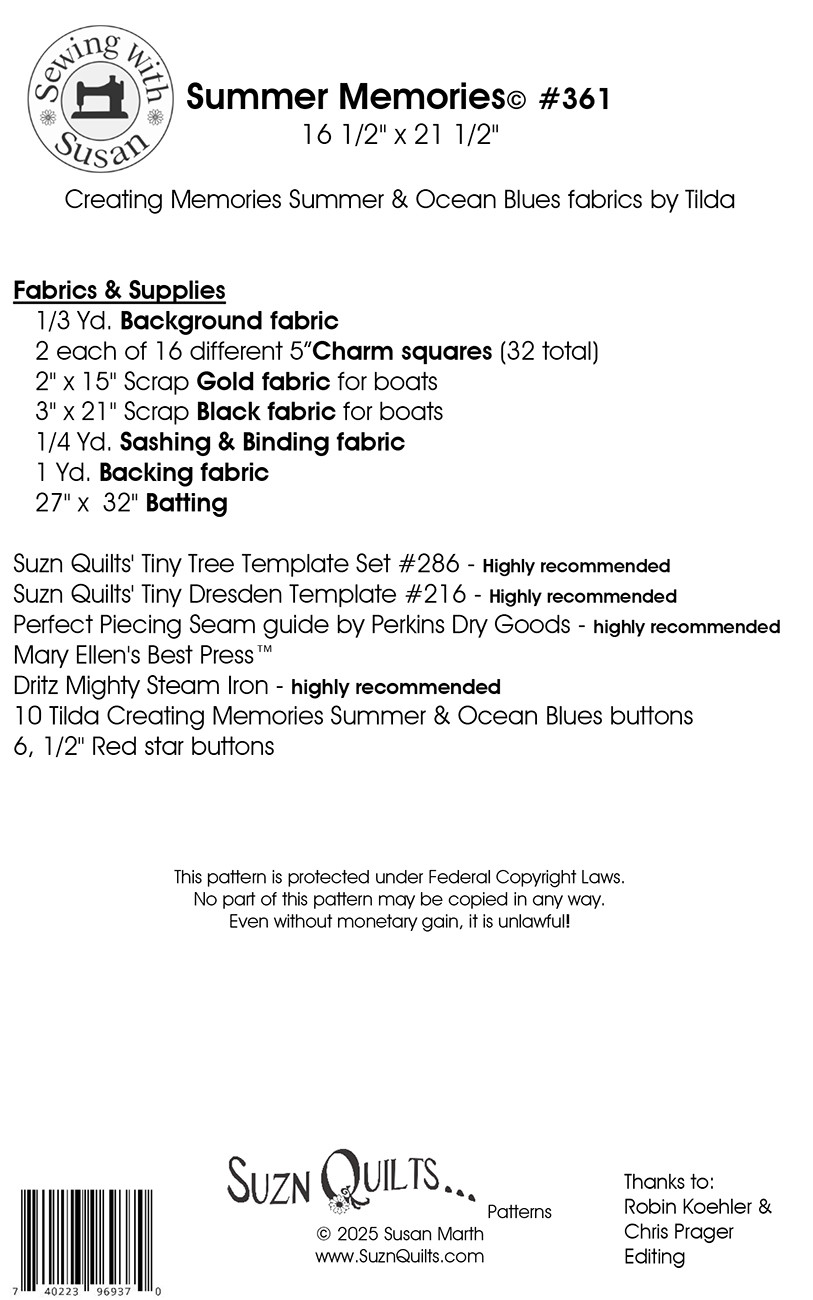 Sewing with Susan

Summer Memories© #361
16 1/2" x 21 1/2"

Creating Memories Summer & Ocean Blues fabrics by Tilda

Fabrics & Supplies
1/3 Yd. Background fabric
2 each of 16 different 5"Charm squares (32 total)
2" x 15" Scrap Gold fabric for boats
3" x 21" Scrap Black fabric for boats
1/4 Yd. Sashing & Binding fabric
1 Yd. Backing fabric
27" x 32" Batting

Suzn Quilts' Tiny Tree Template Set #286 - Highly recommended
Suzn Quilts' Tiny Dresden Template #216 - Highly recommended
Perfect Piecing Seam guide by Perkins Dry Goods - highly recommended
Mary Ellen's Best Press™
Dritz Mighty Steam Iron - highly recommended
10 Tilda Creating Memories Summer & Ocean Blues buttons
6, 1/2" Red star buttons

This pattern is protected under Federal Copyright Laws.
No part of this pattern may be copied in any way.
Even without monetary gain, it is unlawful!

7 40223 96937 0

SUZN QUILTS... Patterns
© 2025 Susan Marth
www.SuznQuilts.com

Thanks to:
Robin Koehler &
Chris Prager
Editing